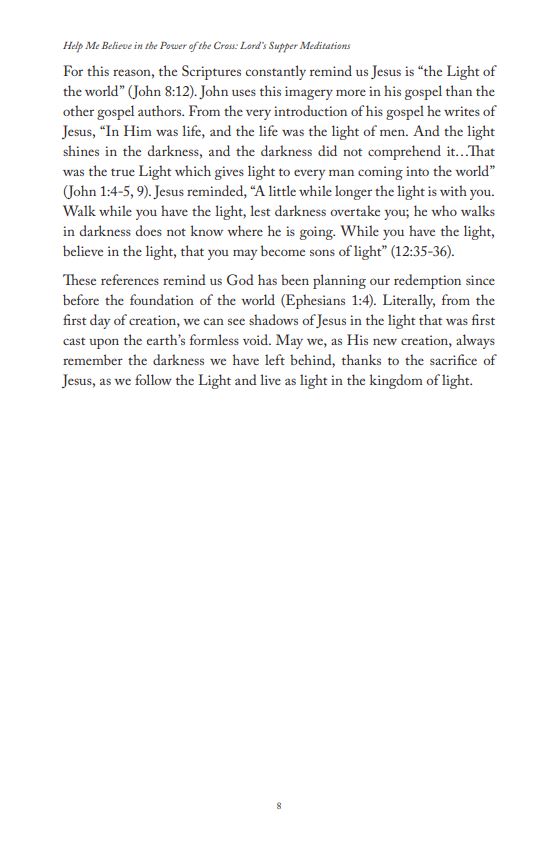 Help Me Believe in the Power of the Cross: Lord's Supper Meditations

For this reason, the Scriptures constantly remind us Jesus is "the Light of the world" (John 8:12). John uses this imagery more in his gospel than the other gospel authors. From the very introduction of his gospel he writes of Jesus, "In Him was life, and the life was the light of men. And the light shines in the darkness, and the darkness did not comprehend it…That was the true Light which gives light to every man coming into the world" (John 1:4-5, 9). Jesus reminded, "A little while longer the light is with you. Walk while you have the light, lest darkness overtake you; he who walks in darkness does not know where he is going. While you have the light, believe in the light, that you may become sons of light" (12:35-36).

These references remind us God has been planning our redemption since before the foundation of the world (Ephesians 1:4). Literally, from the first day of creation, we can see shadows of Jesus in the light that was first cast upon the earth's formless void. May we, as His new creation, always remember the darkness we have left behind, thanks to the sacrifice of Jesus, as we follow the Light and live as light in the kingdom of light.

8